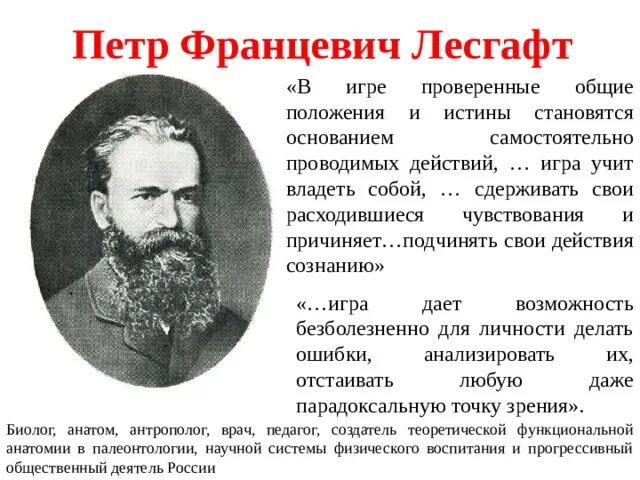 Петр Францевич Лесгафт

«В игре проверенные общие положения и истины становятся основанием самостоятельно проводимых действий, … игра учит владеть собой, … сдерживать свои расходившиеся чувствования и причиняет…подчинять свои действия сознанию»

«…игра дает возможность безболезненно для личности делать ошибки, анализировать их, отстаивать любую даже парадоксальную точку зрения».

Биолог, анатом, антрополог, врач, педагог, создатель теоретической функциональной анатомии в палеонтологии, научной системы физического воспитания и прогрессивный общественный деятель России